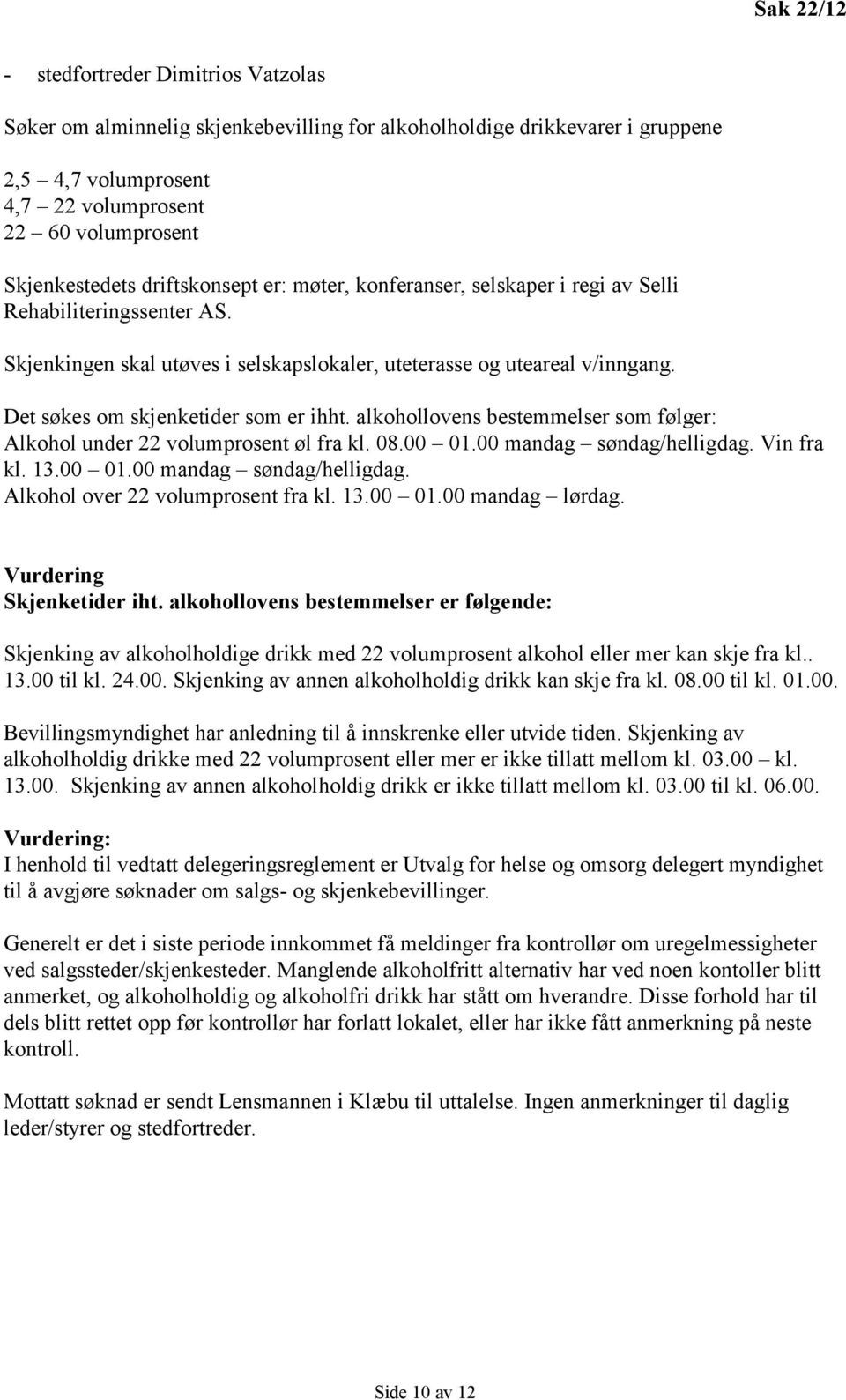 Sak 22/12

- stedfortreder Dimitrios Vatzolas

Søker om alminnelig skjenkebevilling for alkoholholdige drikkevarer i gruppene

2,5 – 4,7 volumprosent
4,7 – 22 volumprosent
22 – 60 volumprosent

Skjenkestedets driftskonsept er: møter, konferanser, selskaper i regi av Selli Rehabiliteringssenter AS.

Skjenkingen skal utøves i selskapslokaler, uteterasse og uteareal v/inngang.

Det søkes om skjenketider som er ihht. alkohollovens bestemmelser som følger: Alkohol under 22 volumprosent øl fra kl. 08.00 – 01.00 mandag – søndag/helligdag. Vin fra kl. 13.00 – 01.00 mandag – søndag/helligdag. Alkohol over 22 volumprosent fra kl. 13.00 – 01.00 mandag – lørdag.

Vurdering
Skjenketider iht. alkohollovens bestemmelser er følgende:

Skjenking av alkoholholdige drikk med 22 volumprosent alkohol eller mer kan skje fra kl.. 13.00 til kl. 24.00. Skjenking av annen alkoholholdig drikk kan skje fra kl. 08.00 til kl. 01.00.

Bevillingsmyndighet har anledning til å innskrenke eller utvide tiden. Skjenking av alkoholholdig drikke med 22 volumprosent eller mer er ikke tillatt mellom kl. 03.00 – kl. 13.00. Skjenking av annen alkoholholdig drikk er ikke tillatt mellom kl. 03.00 til kl. 06.00.

Vurdering:
I henhold til vedtatt delegeringsreglement er Utvalg for helse og omsorg delegert myndighet til å avgjøre søknader om salgs- og skjenkebevillinger.

Generelt er det i siste periode innkommet få meldinger fra kontrollør om uregelmessigheter ved salgssteder/skjenkesteder. Manglende alkoholfritt alternativ har ved noen kontoller blitt anmerket, og alkoholholdig og alkoholfri drikk har stått om hverandre. Disse forhold har til dels blitt rettet opp før kontrollør har forlatt lokalet, eller har ikke fått anmerkning på neste kontroll.

Mottatt søknad er sendt Lensmannen i Klæbu til uttalelse. Ingen anmerkninger til daglig leder/styrer og stedfortreder.

Side 10 av 12